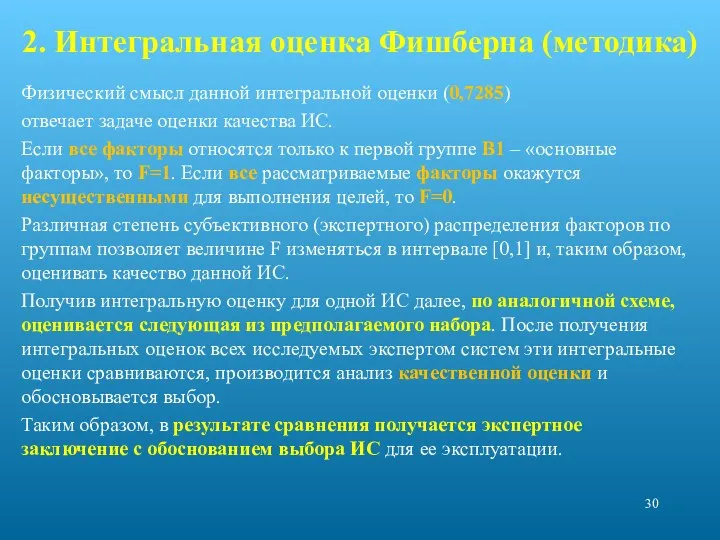 2. Интегральная оценка Фишберна (методика)

Физический смысл данной интегральной оценки (0,7285) отвечает задаче оценки качества ИС.

Если все факторы относятся только к первой группе В1 – «основные факторы», то F=1. Если все рассматриваемые факторы окажутся несущественными для выполнения целей, то F=0.

Различная степень субъективного (экспертного) распределения факторов по группам позволяет величине F изменяться в интервале [0,1] и, таким образом, оценивать качество данной ИС.

Получив интегральную оценку для одной ИС далее, по аналогичной схеме, оценивается следующая из предполагаемого набора. После получения интегральных оценок всех исследуемых экспертом систем эти интегральные оценки сравниваются, производится анализ качественной оценки и обосновывается выбор.

Таким образом, в результате сравнения получается экспертное заключение с обоснованием выбора ИС для ее эксплуатации.

30